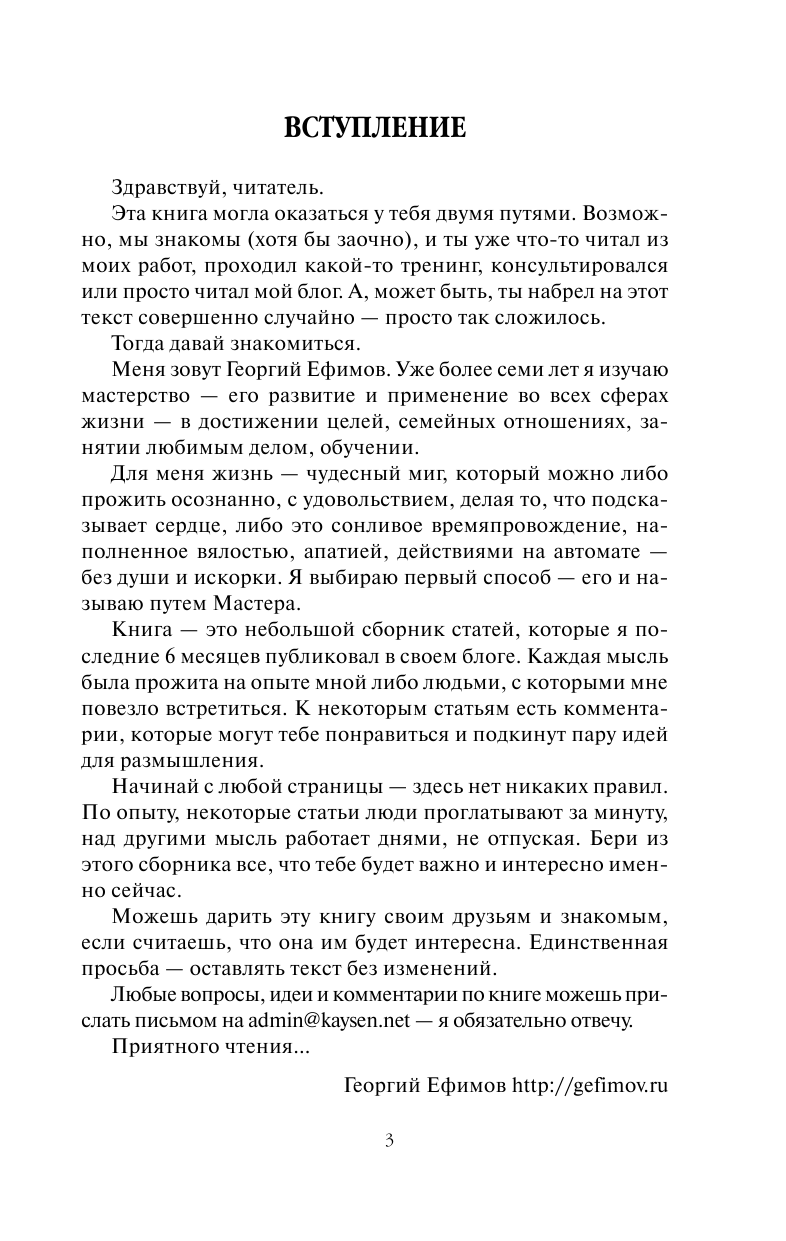 ВСТУПЛЕНИЕ

Здравствуй, читатель.

Эта книга могла оказаться у тебя двумя путями. Возможно, мы знакомы (хотя бы заочно), и ты уже что-то читал из моих работ, проходил какой-то тренинг, консультировался или просто читал мой блог. А, может быть, ты набрел на этот текст совершенно случайно — просто так сложилось.

Тогда давай знакомиться.

Меня зовут Георгий Ефимов. Уже более семи лет я изучаю мастерство — его развитие и применение во всех сферах жизни — в достижении целей, семейных отношениях, занятии любимым делом, обучении.

Для меня жизнь — чудесный миг, который можно либо прожить осознанно, с удовольствием, делая то, что подсказывает сердце, либо это сонливое времяпровождение, наполненное вялостью, апатией, действиями на автомате — без души и искорки. Я выбираю первый способ — его и называю путем Мастера.

Книга — это небольшой сборник статей, которые я последние 6 месяцев публиковал в своем блоге. Каждая мысль была прожита на опыте мной либо людьми, с которыми мне повезло встретиться. К некоторым статьям есть комментарии, которые могут тебе понравиться и подкинут пару идей для размышления.

Начинай с любой страницы — здесь нет никаких правил. По опыту, некоторые статьи люди проглатывают за минуту, над другими мысль работает днями, не отпуская. Бери из этого сборника все, что тебе будет важно и интересно именно сейчас.

Можешь дарить эту книгу своим друзьям и знакомым, если считаешь, что она им будет интересна. Единственная просьба — оставлять текст без изменений.

Любые вопросы, идеи и комментарии по книге можешь прислать письмом на admin@kaysen.net — я обязательно отвечу.

Приятного чтения...

Георгий Ефимов http://gefimov.ru

3